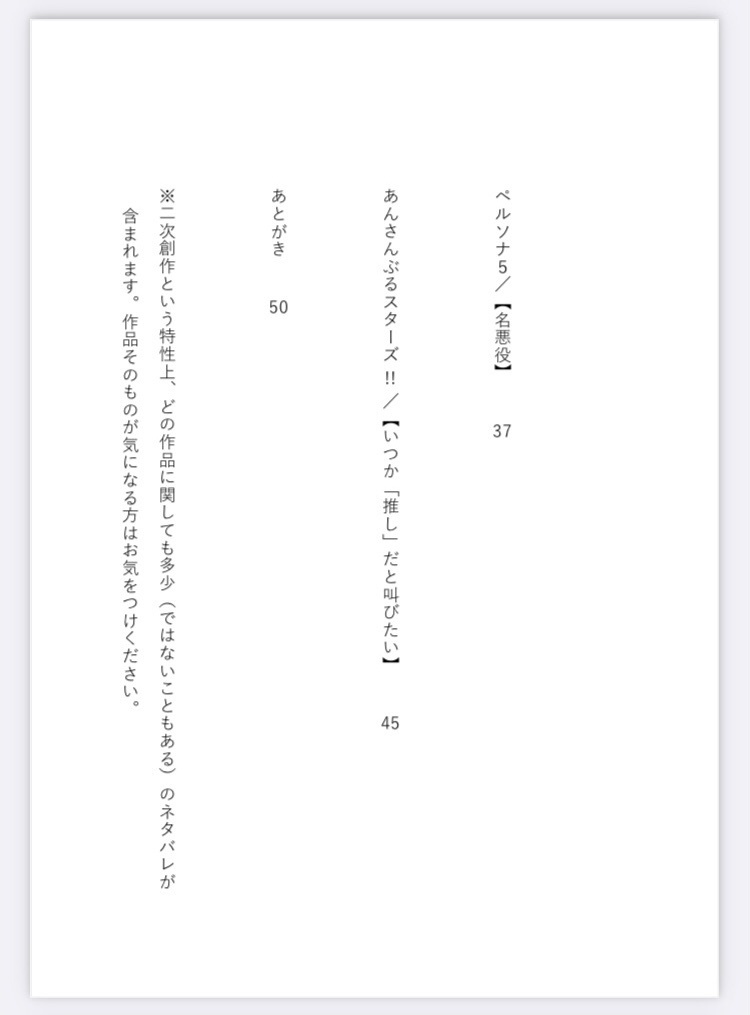 ペルソナ5／【名悪役】　37

あんさんぶるスターズ!!／【いつか「推し」だと叫びたい】　45

あとがき　50

※二次創作という特性上、どの作品に関しても多少（ではないこともある）のネタバレが含まれます。作品そのものが気になる方はお気をつけください。